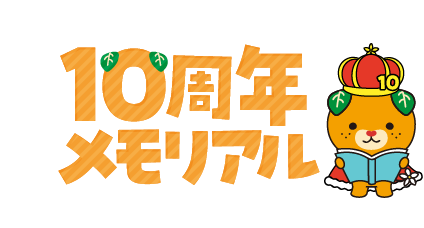 10周年
メモリアル

10